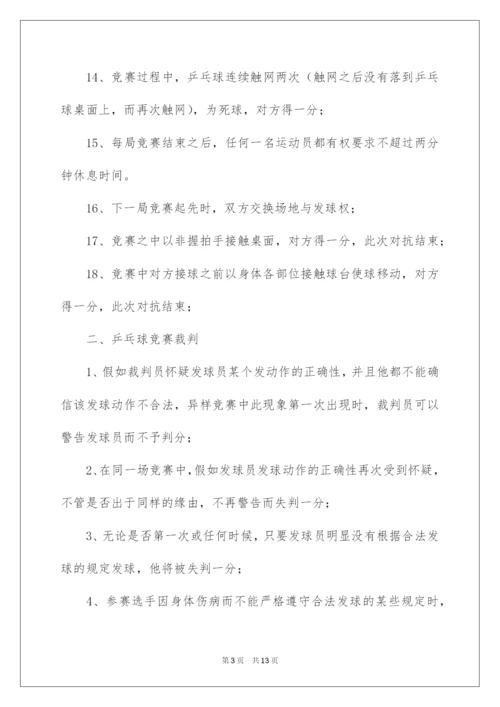 14、竞赛过程中，乒乓球连续触网两次（触网之后没有落到乒乓球桌面上，而再次触网），为死球，对方得一分；

15、每局竞赛结束之后，任何一名运动员都有权要求不超过两分钟休息时间。

16、下一局竞赛起先时，双方交换场地与发球权；

17、竞赛之中以非握拍手接触桌面，对方得一分，此次对抗结束；

18、竞赛中对方接球之前以身体各部位接触球台使球移动，对方得一分，此次对抗结束；

二、乒乓球竞赛裁判

1、假如裁判员怀疑发球员某个发动作的正确性，并且他都不能确信该发球动作不合法，异样竞赛中此现象第一次出现时，裁判员可以警告发球员而不予判分；

2、在同一场竞赛中，假如发球员发球动作的正确性再次受到怀疑，不管是否出于同样的缘由，不再警告而失判一分；

3、无论是否第一次或任何时候，只要发球员明显没有根据合法发球的规定发球，他将被失判一分；

4、参赛选手因身体伤病而不能严格遵守合法发球的某些规定时，

第3页　共13页